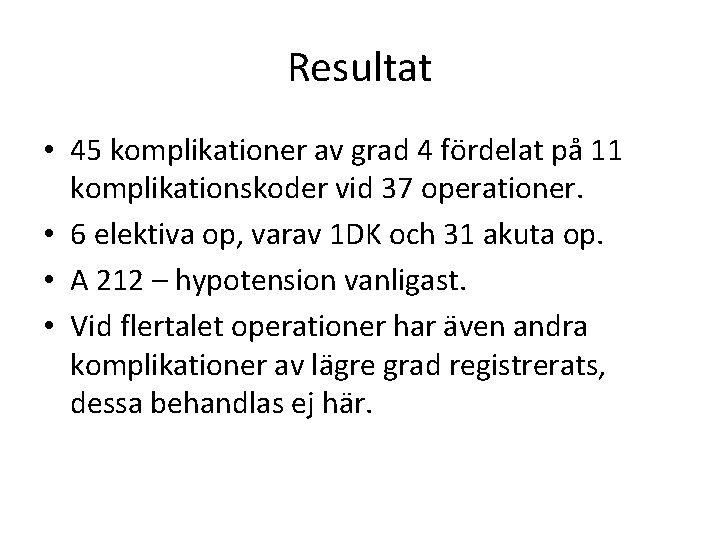 Resultat

• 45 komplikationer av grad 4 fördelat på 11 komplikationskoder vid 37 operationer.
• 6 elektiva op, varav 1DK och 31 akuta op.
• A 212 – hypotension vanligast.
• Vid flertalet operationer har även andra komplikationer av lägre grad registrerats, dessa behandlas ej här.